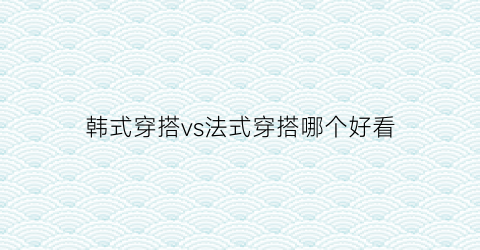 韩式穿搭vs法式穿搭哪个好看